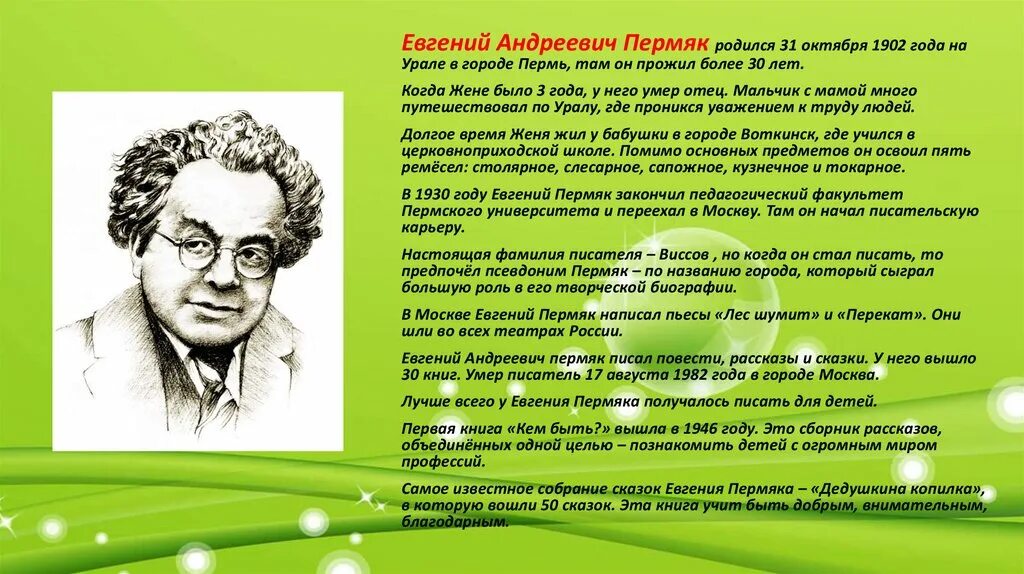 Евгений Андреевич Пермяк родился 31 октября 1902 года на Урале в городе Пермь, там он прожил более 30 лет.

Когда Жене было 3 года, у него умер отец. Мальчик с мамой много путешествовал по Уралу, где проникся уважением к труду людей.

Долгое время Женя жил у бабушки в городе Воткинск, где учился в церковноприходской школе. Помимо основных предметов он освоил пять ремёсел: столярное, слесарное, сапожное, кузнечное и токарное.

В 1930 году Евгений Пермяк закончил педагогический факультет Пермского университета и переехал в Москву. Там он начал писательскую карьеру.

Настоящая фамилия писателя – Виссов , но когда он стал писать, то предпочёл псевдоним Пермяк – по названию города, который сыграл большую роль в его творческой биографии.

В Москве Евгений Пермяк написал пьесы «Лес шумит» и «Перекат». Они шли во всех театрах России.

Евгений Андреевич пермяк писал повести, рассказы и сказки. У него вышло 30 книг. Умер писатель 17 августа 1982 года в городе Москва.

Лучше всего у Евгения Пермяка получалось писать для детей.

Первая книга «Кем быть?» вышла в 1946 году. Это сборник рассказов, объединённых одной целью – познакомить детей с огромным миром профессий.

Самое известное собрание сказок Евгения Пермяка – «Дедушкина копилка», в которую вошли 50 сказок. Эта книга учит быть добрым, внимательным, благодарным.